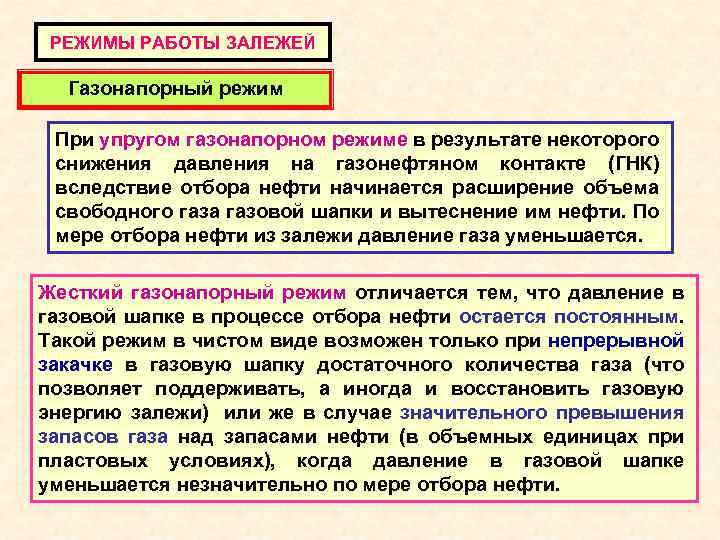 РЕЖИМЫ РАБОТЫ ЗАЛЕЖЕЙ

Газонапорный режим

При упругом газонапорном режиме в результате некоторого снижения давления на газонефтяном контакте (ГНК) вследствие отбора нефти начинается расширение объема свободного газа газовой шапки и вытеснение им нефти. По мере отбора нефти из залежи давление газа уменьшается.

Жесткий газонапорный режим отличается тем, что давление в газовой шапке в процессе отбора нефти остается постоянным. Такой режим в чистом виде возможен только при непрерывной закачке в газовую шапку достаточного количества газа (что позволяет поддерживать, а иногда и восстановить газовую энергию залежи) или же в случае значительного превышения запасов газа над запасами нефти (в объемных единицах при пластовых условиях), когда давление в газовой шапке уменьшается незначительно по мере отбора нефти.